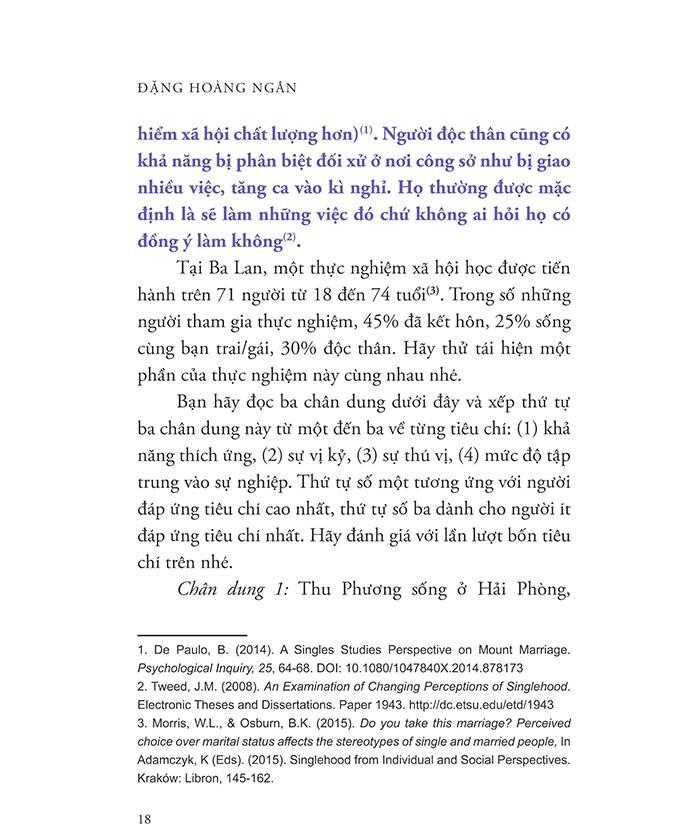 ĐẶNG HOÀNG NGÂN

hiểm xã hội chất lượng hơn)$^{(1)}$. Người độc thân cũng có khả năng bị phân biệt đối xử ở nơi công sở như bị giao nhiều việc, tăng ca vào kì nghỉ. Họ thường được mặc định là sẽ làm những việc đó chứ không ai hỏi họ có đồng ý làm không$^{(2)}$.

Tại Ba Lan, một thực nghiệm xã hội học được tiến hành trên 71 người từ 18 đến 74 tuổi$^{(3)}$. Trong số những người tham gia thực nghiệm, 45% đã kết hôn, 25% sống cùng bạn trai/gái, 30% độc thân. Hãy thử tái hiện một phần của thực nghiệm này cùng nhau nhé.

Bạn hãy đọc ba chân dung dưới đây và xếp thứ tự ba chân dung này từ một đến ba về từng tiêu chí: (1) khả năng thích ứng, (2) sự vị kỷ, (3) sự thú vị, (4) mức độ tập trung vào sự nghiệp. Thứ tự số một tương ứng với người đáp ứng tiêu chí cao nhất, thứ tự số ba dành cho người ít đáp ứng tiêu chí nhất. Hãy đánh giá với lần lượt bốn tiêu chí trên nhé.

Chân dung 1: Thu Phương sống ở Hải Phòng,

1. De Paulo, B. (2014). A Singles Studies Perspective on Mount Marriage. Psychological Inquiry, 25, 64-68. DOI: 10.1080/1047840X.2014.878173
2. Tweed, J.M. (2008). An Examination of Changing Perceptions of Singlehood. Electronic Theses and Dissertations. Paper 1943. http://dc.etsu.edu/etd/1943
3. Morris, W.L., & Osburn, B.K. (2015). Do you take this marriage? Perceived choice over marital status affects the stereotypes of single and married people, In Adamczyk, K (Eds). (2015). Singlehood from Individual and Social Perspectives. Kraków: Libron, 145-162.

18